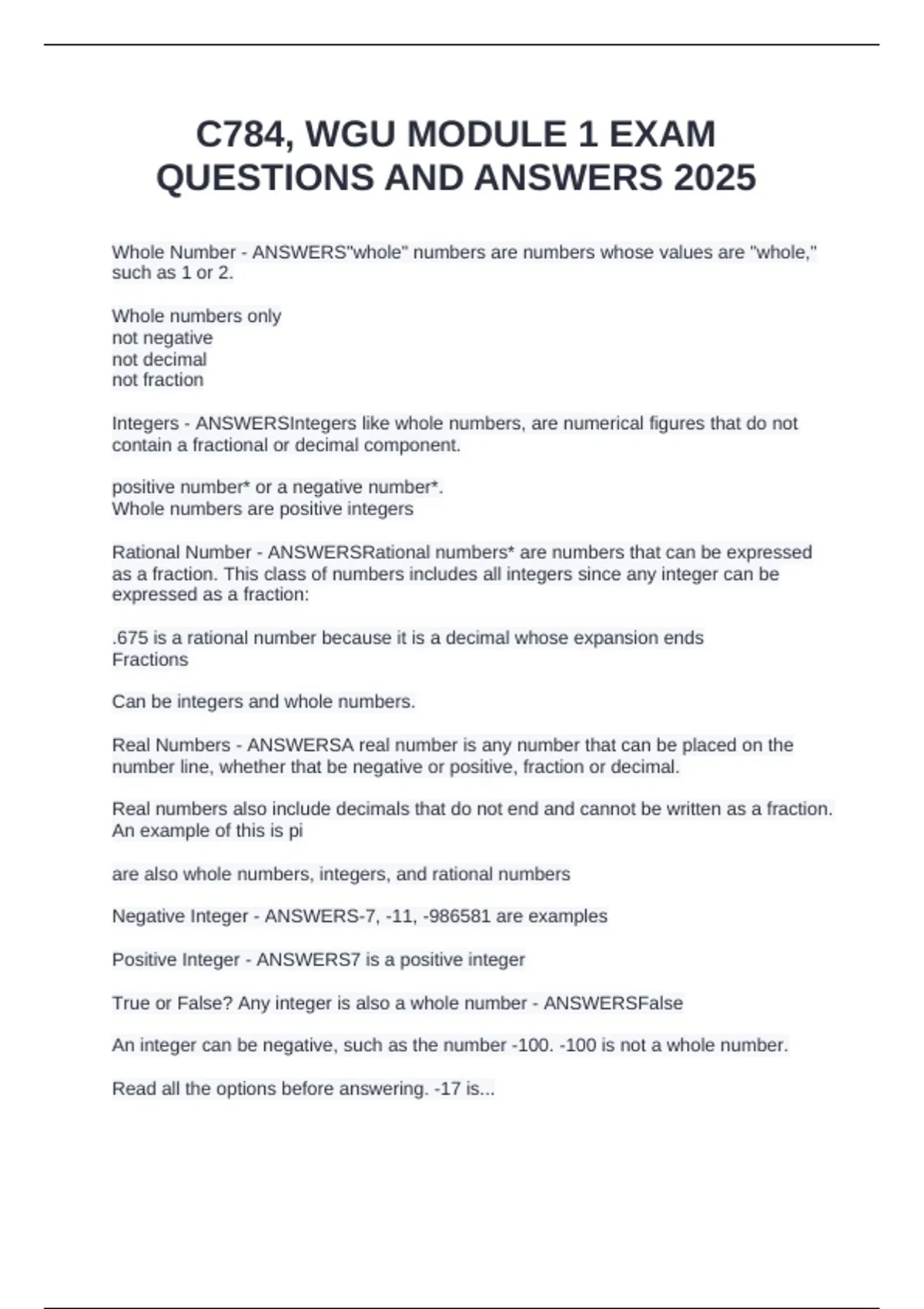 C784, WGU MODULE 1 EXAM QUESTIONS AND ANSWERS 2025

Whole Number - ANSWERS"whole" numbers are numbers whose values are "whole," such as 1 or 2.

Whole numbers only
not negative
not decimal
not fraction

Integers - ANSWERSIntegers like whole numbers, are numerical figures that do not contain a fractional or decimal component.

positive number* or a negative number*.
Whole numbers are positive integers

Rational Number - ANSWERSRational numbers* are numbers that can be expressed as a fraction. This class of numbers includes all integers since any integer can be expressed as a fraction:

.675 is a rational number because it is a decimal whose expansion ends
Fractions

Can be integers and whole numbers.

Real Numbers - ANSWERSA real number is any number that can be placed on the number line, whether that be negative or positive, fraction or decimal.

Real numbers also include decimals that do not end and cannot be written as a fraction. An example of this is pi

are also whole numbers, integers, and rational numbers

Negative Integer - ANSWERS-7, -11, -986581 are examples

Positive Integer - ANSWERS7 is a positive integer

True or False? Any integer is also a whole number - ANSWERSFalse

An integer can be negative, such as the number -100. -100 is not a whole number.

Read all the options before answering. -17 is...